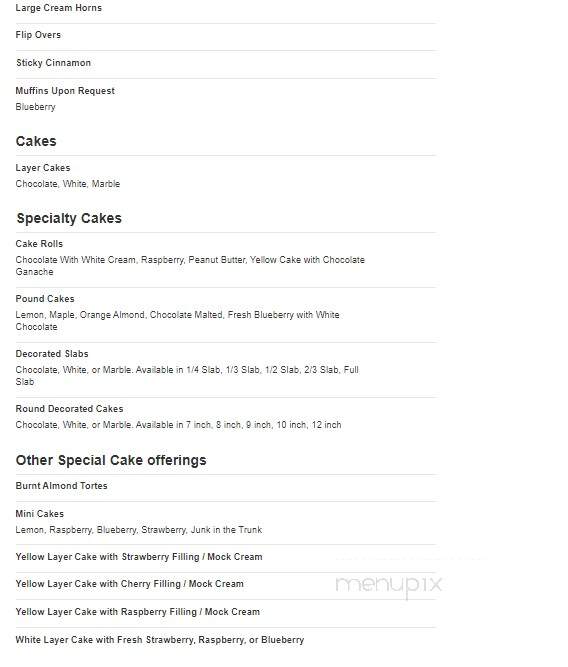 Large Cream Horns

Flip Overs

Sticky Cinnamon

Muffins Upon Request
Blueberry

Cakes

Layer Cakes
Chocolate, White, Marble

Specialty Cakes

Cake Rolls
Chocolate With White Cream, Raspberry, Peanut Butter, Yellow Cake with Chocolate Ganache

Pound Cakes
Lemon, Maple, Orange Almond, Chocolate Malted, Fresh Blueberry with White Chocolate

Decorated Slabs
Chocolate, White, or Marble. Available in 1/4 Slab, 1/3 Slab, 1/2 Slab, 2/3 Slab, Full Slab

Round Decorated Cakes
Chocolate, White, or Marble. Available in 7 inch, 8 inch, 9 inch, 10 inch, 12 inch

Other Special Cake offerings

Burnt Almond Tortes

Mini Cakes
Lemon, Raspberry, Blueberry, Strawberry, Junk in the Trunk

Yellow Layer Cake with Strawberry Filling / Mock Cream

Yellow Layer Cake with Cherry Filling / Mock Cream

Yellow Layer Cake with Raspberry Filling / Mock Cream

White Layer Cake with Fresh Strawberry, Raspberry, or Blueberry

menupix